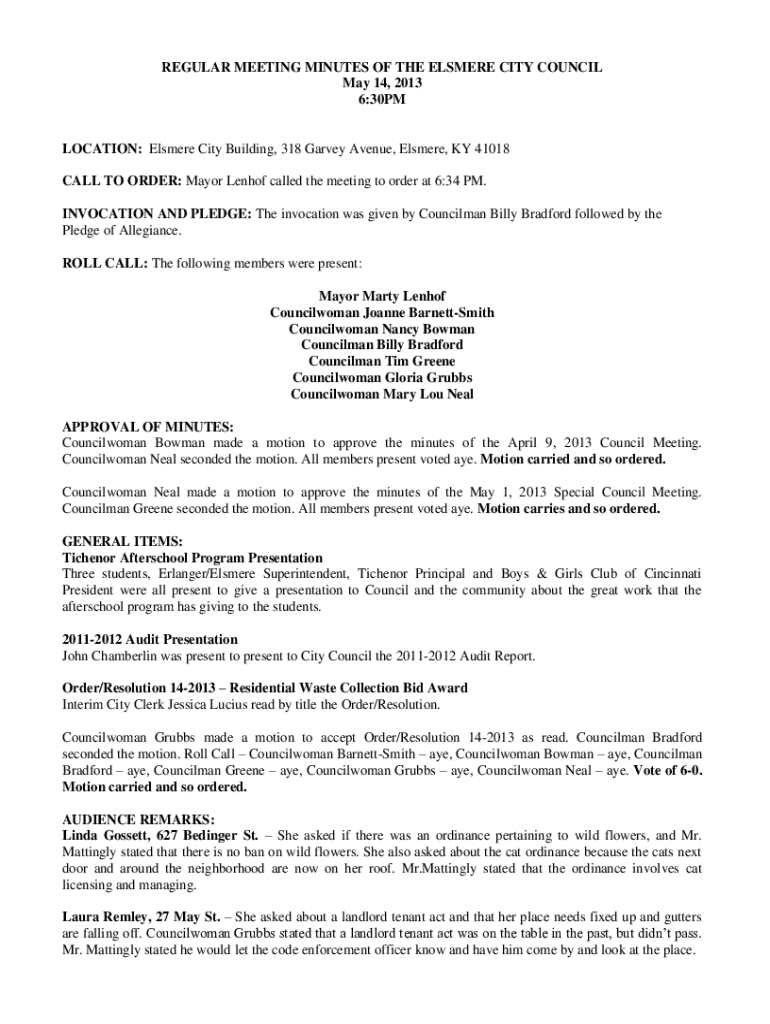 REGULAR MEETING MINUTES OF THE ELSMERE CITY COUNCIL
May 14, 2013
6:30PM

LOCATION: Elsmere City Building, 318 Garvey Avenue, Elsmere, KY 41018

CALL TO ORDER: Mayor Lenhof called the meeting to order at 6:34 PM.

INVOCATION AND PLEDGE: The invocation was given by Councilman Billy Bradford followed by the Pledge of Allegiance.

ROLL CALL: The following members were present:

Mayor Marty Lenhof
Councilwoman Joanne Barnett-Smith
Councilwoman Nancy Bowman
Councilman Billy Bradford
Councilman Tim Greene
Councilwoman Gloria Grubbs
Councilwoman Mary Lou Neal

APPROVAL OF MINUTES:
Councilwoman Bowman made a motion to approve the minutes of the April 9, 2013 Council Meeting. Councilwoman Neal seconded the motion. All members present voted aye. Motion carried and so ordered.

Councilwoman Neal made a motion to approve the minutes of the May 1, 2013 Special Council Meeting. Councilman Greene seconded the motion. All members present voted aye. Motion carries and so ordered.

GENERAL ITEMS:
Tichenor Afterschool Program Presentation
Three students, Erlanger/Elsmere Superintendent, Tichenor Principal and Boys & Girls Club of Cincinnati President were all present to give a presentation to Council and the community about the great work that the afterschool program has giving to the students.

2011-2012 Audit Presentation
John Chamberlin was present to present to City Council the 2011-2012 Audit Report.

Order/Resolution 14-2013 – Residential Waste Collection Bid Award
Interim City Clerk Jessica Lucius read by title the Order/Resolution.

Councilwoman Grubbs made a motion to accept Order/Resolution 14-2013 as read. Councilman Bradford seconded the motion. Roll Call – Councilwoman Barnett-Smith – aye, Councilwoman Bowman – aye, Councilman Bradford – aye, Councilman Greene – aye, Councilwoman Grubbs – aye, Councilwoman Neal – aye. Vote of 6-0. Motion carried and so ordered.

AUDIENCE REMARKS:
Linda Gossett, 627 Bedinger St. – She asked if there was an ordinance pertaining to wild flowers, and Mr. Mattingly stated that there is no ban on wild flowers. She also asked about the cat ordinance because the cats next door and around the neighborhood are now on her roof. Mr.Mattingly stated that the ordinance involves cat licensing and managing.

Laura Remley, 27 May St. – She asked about a landlord tenant act and that her place needs fixed up and gutters are falling off. Councilwoman Grubbs stated that a landlord tenant act was on the table in the past, but didn't pass. Mr. Mattingly stated he would let the code enforcement officer know and have him come by and look at the place.